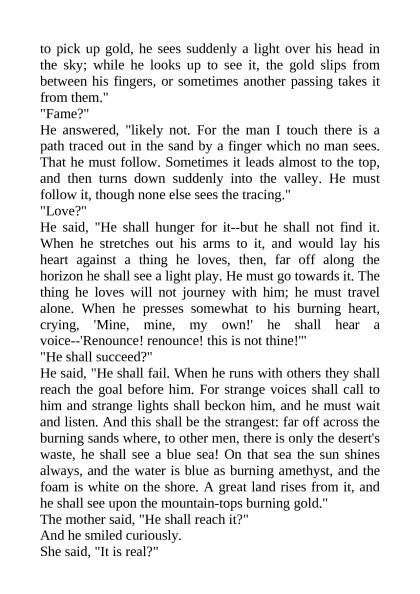 to pick up gold, he sees suddenly a light over his head in the sky; while he looks up to see it, the gold slips from between his fingers, or sometimes another passing takes it from them."

"Fame?"

He answered, "likely not. For the man I touch there is a path traced out in the sand by a finger which no man sees. That he must follow. Sometimes it leads almost to the top, and then turns down suddenly into the valley. He must follow it, though none else sees the tracing."

"Love?"

He said, "He shall hunger for it--but he shall not find it. When he stretches out his arms to it, and would lay his heart against a thing he loves, then, far off along the horizon he shall see a light play. He must go towards it. The thing he loves will not journey with him; he must travel alone. When he presses somewhat to his burning heart, crying, 'Mine, mine, my own!' he shall hear a voice--'Renounce! renounce! this is not thine!'"

"He shall succeed?"

He said, "He shall fail. When he runs with others they shall reach the goal before him. For strange voices shall call to him and strange lights shall beckon him, and he must wait and listen. And this shall be the strangest: far off across the burning sands where, to other men, there is only the desert's waste, he shall see a blue sea! On that sea the sun shines always, and the water is blue as burning amethyst, and the foam is white on the shore. A great land rises from it, and he shall see upon the mountain-tops burning gold."

The mother said, "He shall reach it?"

And he smiled curiously.

She said, "It is real?"